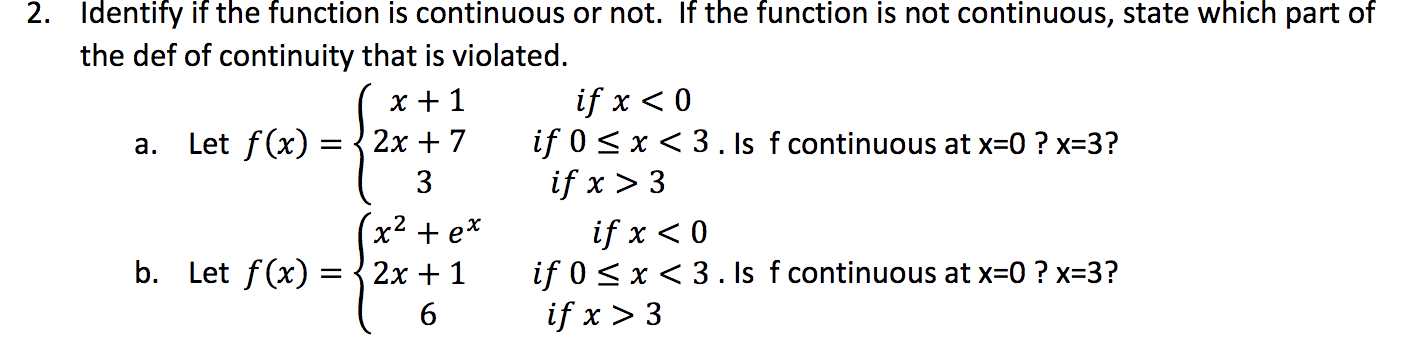 2. Identify if the function is continuous or not. If the function is not continuous, state which part of the def of continuity that is violated.

a. Let $f(x) = \begin{cases} x+1 & if\ x<0 \\ 2x+7 & if\ 0 \le x < 3 \\ 3 & if\ x>3 \end{cases}$. Is f continuous at x=0 ? x=3?

b. Let $f(x) = \begin{cases} x^2+e^x & if\ x<0 \\ 2x+1 & if\ 0 \le x < 3 \\ 6 & if\ x>3 \end{cases}$. Is f continuous at x=0 ? x=3?